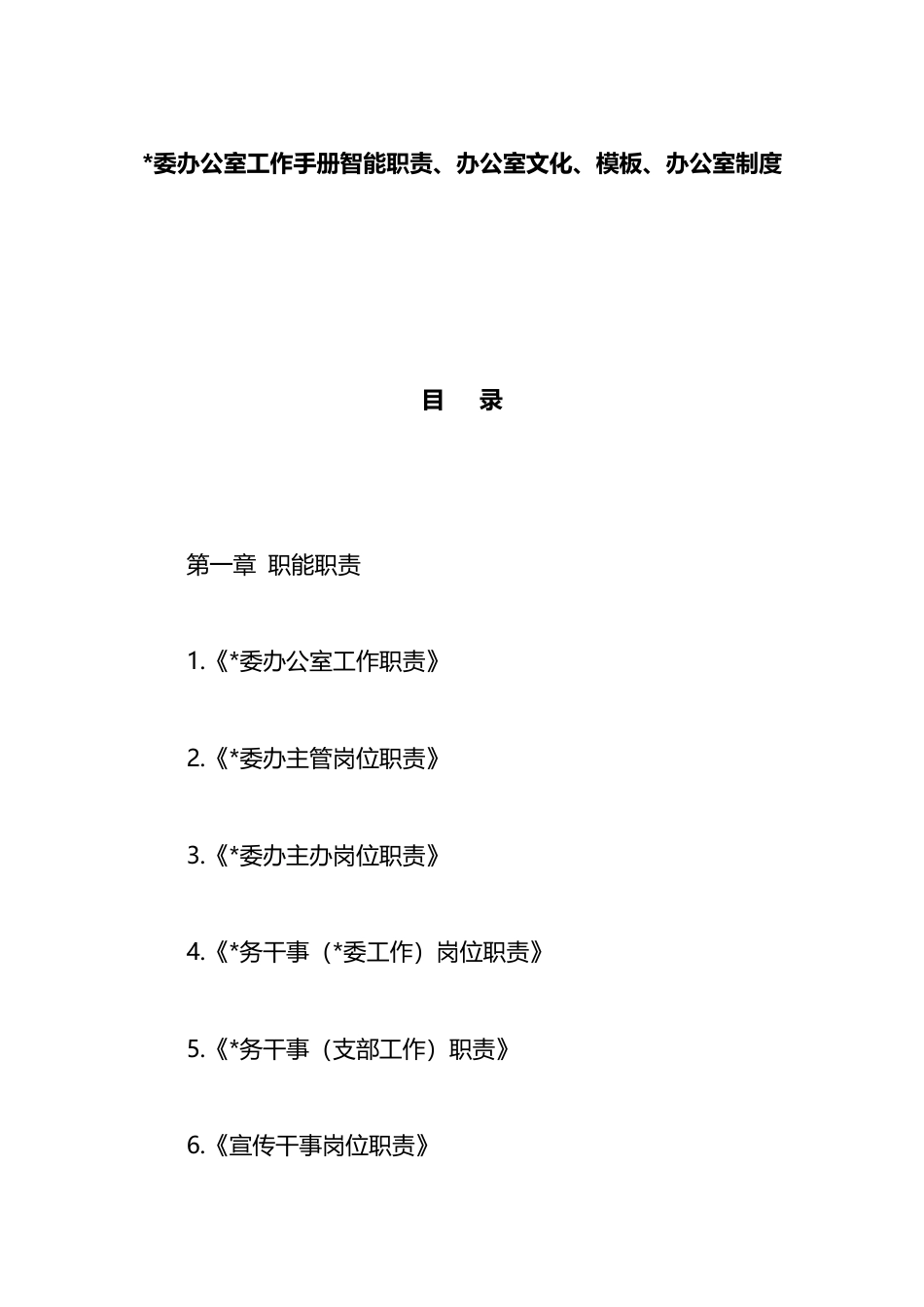 *委办公室工作手册智能职责、办公室文化、模板、办公室制度

目　录

第一章 职能职责

1.《*委办公室工作职责》

2.《*委办主管岗位职责》

3.《*委办主办岗位职责》

4.《*务干事（*委工作）岗位职责》

5.《*务干事（支部工作）职责》

6.《宣传干事岗位职责》